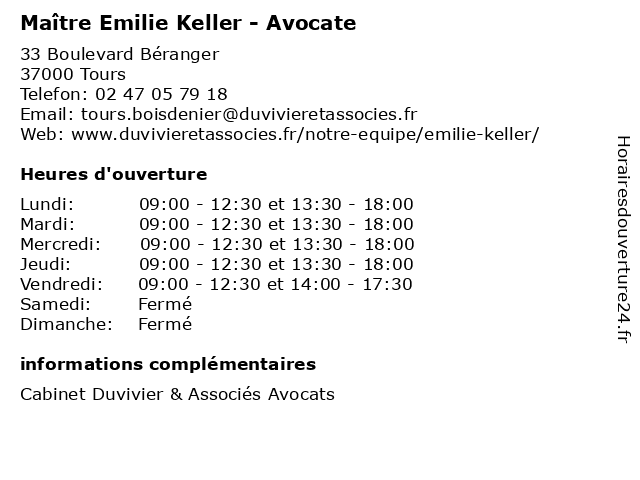 Maître Emilie Keller - Avocate

33 Boulevard Béranger
37000 Tours
Telefon: 02 47 05 79 18
Email: tours.boisdenier@duvivieretassocies.fr
Web: www.duvivieretassocies.fr/notre-equipe/emilie-keller/

Heures d'ouverture

Lundi: 09:00 - 12:30 et 13:30 - 18:00
Mardi: 09:00 - 12:30 et 13:30 - 18:00
Mercredi: 09:00 - 12:30 et 13:30 - 18:00
Jeudi: 09:00 - 12:30 et 13:30 - 18:00
Vendredi: 09:00 - 12:30 et 14:00 - 17:30
Samedi: Fermé
Dimanche: Fermé

informations complémentaires

Cabinet Duvivier & Associés Avocats

Horairesdouverture24.fr